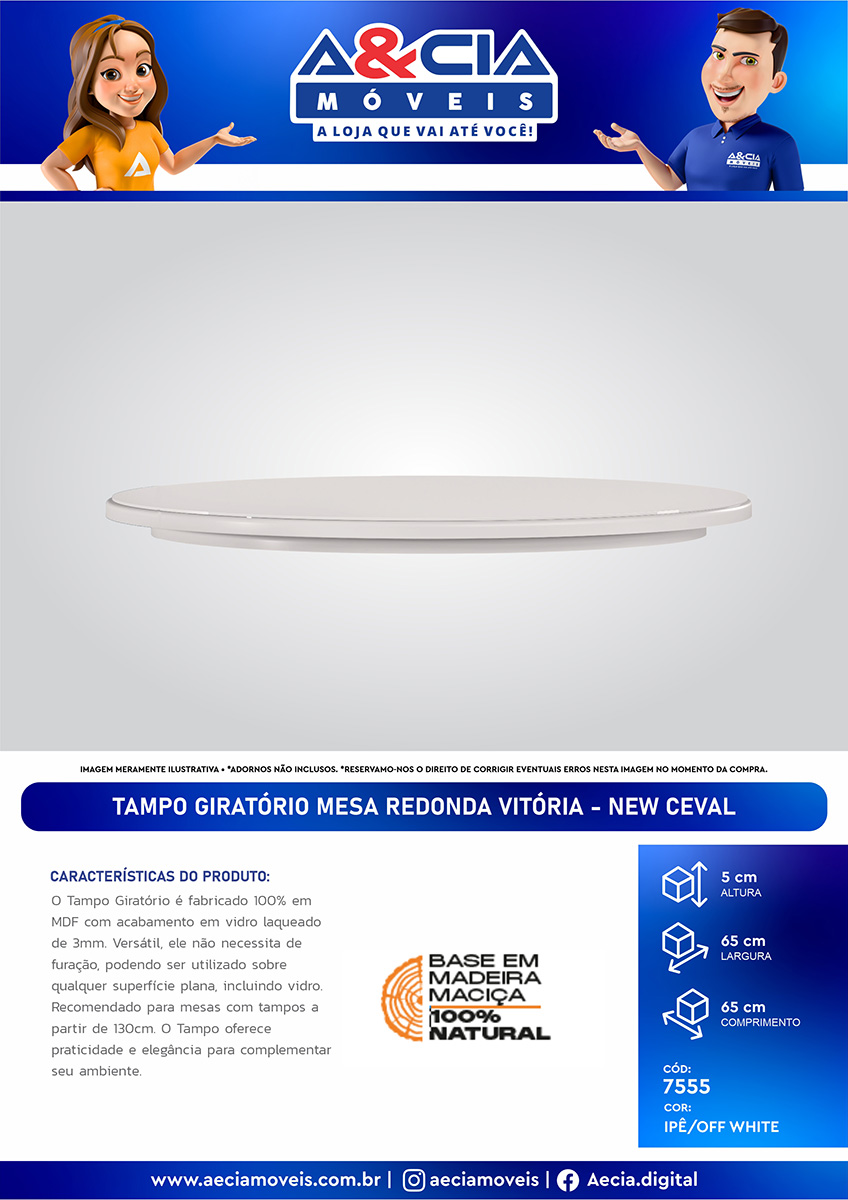 A&CIA
MÓVEIS
A LOJA QUE VAI ATÉ VOCÊ!

IMAGEM MERAMENTE ILUSTRATIVA • *ADORNOS NÃO INCLUSOS. *RESERVAMO-NOS O DIREITO DE CORRIGIR EVENTUAIS ERROS NESTA IMAGEM NO MOMENTO DA COMPRA.

TAMPO GIRATÓRIO MESA REDONDA VITÓRIA - NEW CEVAL

CARACTERÍSTICAS DO PRODUTO:

O Tampo Giratório é fabricado 100% em MDF com acabamento em vidro laqueado de 3mm. Versátil, ele não necessita de furação, podendo ser utilizado sobre qualquer superfície plana, incluindo vidro. Recomendado para mesas com tampos a partir de 130cm. O Tampo oferece praticidade e elegância para complementar seu ambiente.

BASE EM MADEIRA MACIÇA 100% NATURAL

5 cm
ALTURA

65 cm
LARGURA

65 cm
COMPRIMENTO

CÓD:
7555
COR:
IPÊ/OFF WHITE

www.aeciamoveis.com.br | aeciamoveis | Aecia.digital